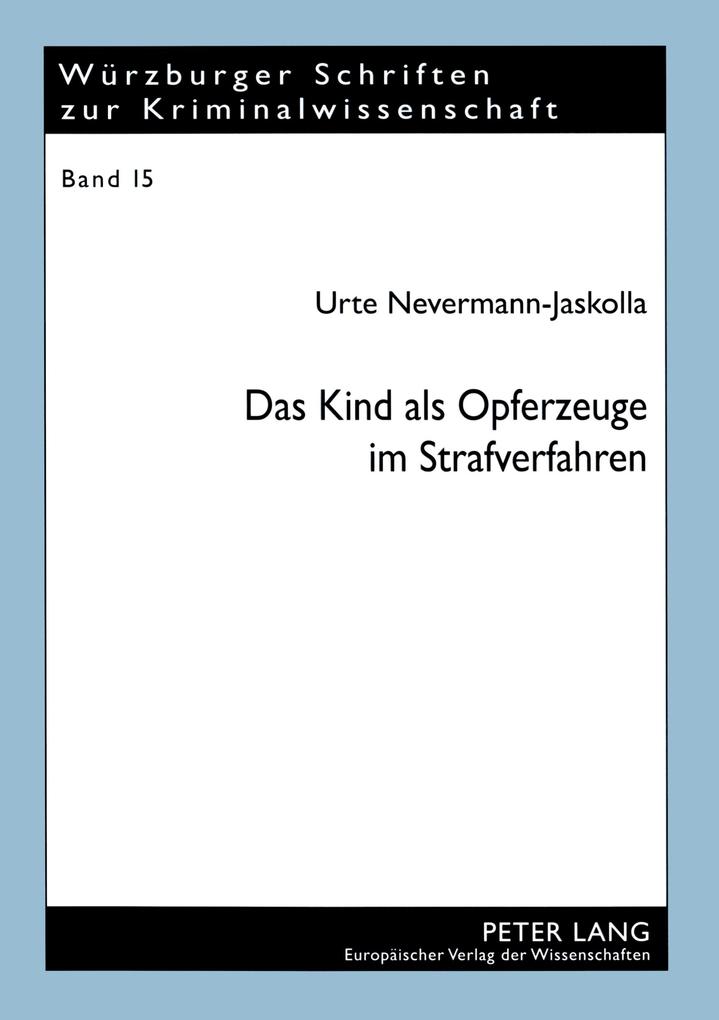 Würzburger Schriften zur Kriminalwissenschaft

Band 15

Urte Nevermann-Jaskolla

Das Kind als Opferzeuge im Strafverfahren

PETER LANG
Europäischer Verlag der Wissenschaften